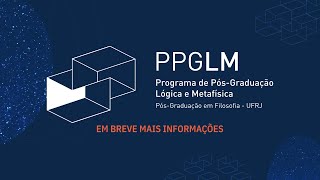 PPGLM

Programa de Pós-Graduação Lógica e Metafísica

Pós-Graduação em Filosofia - UFRJ

EM BREVE MAIS INFORMAÇÕES